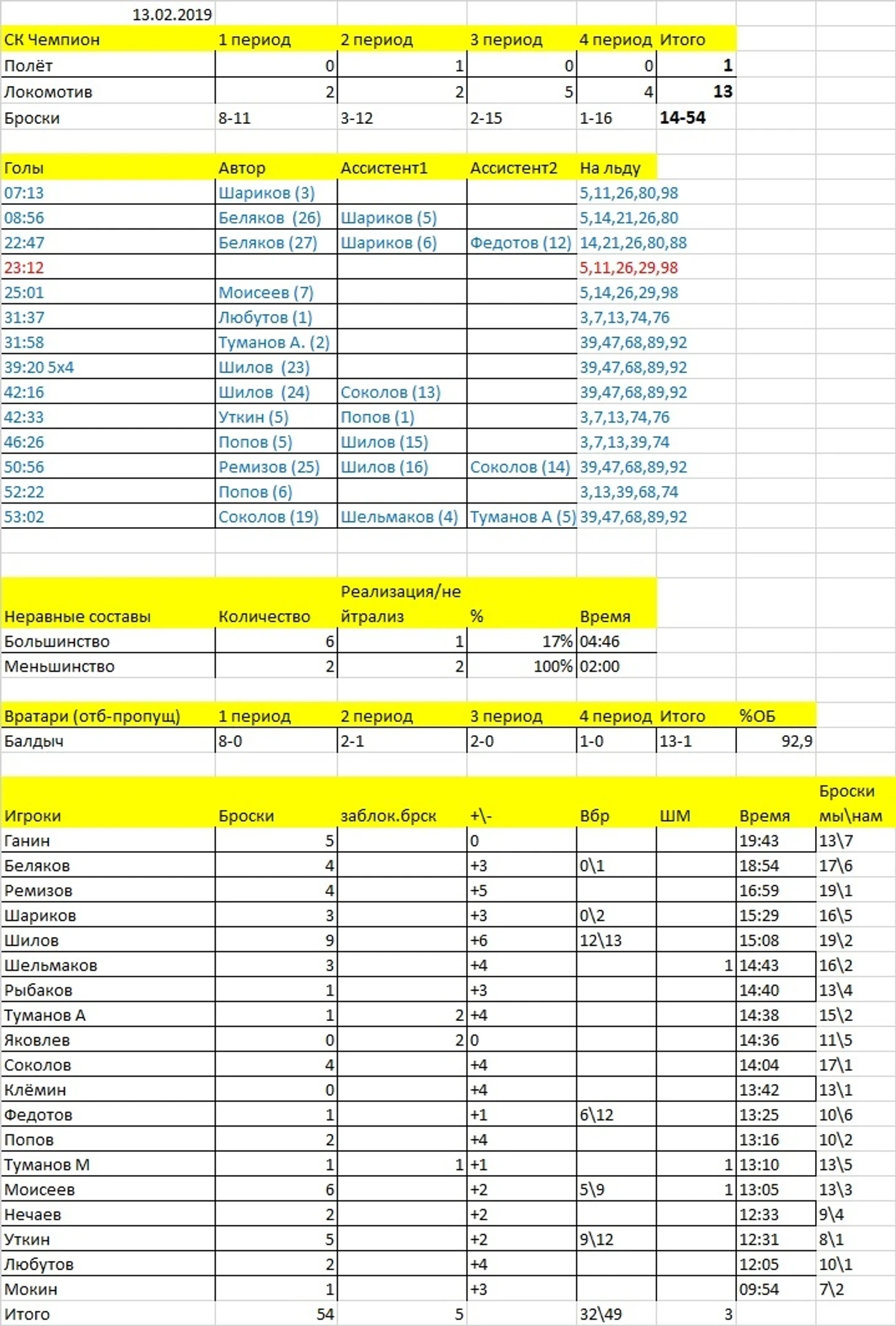 13.02.2019

| СК Чемпион | 1 период | 2 период | 3 период | 4 период | Итого |
|---|---|---|---|---|---|
| Полёт | 0 | 1 | 0 | 0 | 1 |
| Локомотив | 2 | 2 | 5 | 4 | 13 |
| Броски | 8-11 | 3-12 | 2-15 | 1-16 | 14-54 |

| Голы | Автор | Ассистент1 | Ассистент2 | На льду |
|---|---|---|---|---|
| 07:13 | Шариков (3) | | | 5,11,26,80,98 |
| 08:56 | Беляков (26) | Шариков (5) | | 5,14,21,26,80 |
| 22:47 | Беляков (27) | Шариков (6) | Федотов (12) | 14,21,26,80,88 |
| 23:12 | | | | 5,11,26,29,98 |
| 25:01 | Моисеев (7) | | | 5,14,26,29,98 |
| 31:37 | Любутов (1) | | | 3,7,13,74,76 |
| 31:58 | Туманов А. (2) | | | 39,47,68,89,92 |
| 39:20 5х4 | Шилов (23) | | | 39,47,68,89,92 |
| 42:16 | Шилов (24) | Соколов (13) | | 39,47,68,89,92 |
| 42:33 | Уткин (5) | Попов (1) | | 3,7,13,74,76 |
| 46:26 | Попов (5) | Шилов (15) | | 3,7,13,39,74 |
| 50:56 | Ремизов (25) | Шилов (16) | Соколов (14) | 39,47,68,89,92 |
| 52:22 | Попов (6) | | | 3,13,39,68,74 |
| 53:02 | Соколов (19) | Шельмаков (4) | Туманов А (5) | 39,47,68,89,92 |

| Неравные составы | Количество | Реализация/нейтрализ | % | Время |
|---|---|---|---|---|
| Большинство | 6 | 1 | 17% | 04:46 |
| Меньшинство | 2 | 2 | 100% | 02:00 |

| Вратари (отб-пропущ) | 1 период | 2 период | 3 период | 4 период | Итого | %ОБ |
|---|---|---|---|---|---|---|
| Балдыч | 8-0 | 2-1 | 2-0 | 1-0 | 13-1 | 92,9 |

| Игроки | Броски | заблок.брск | +\- | Вбр | ШМ | Время | Броски мы\нам |
|---|---|---|---|---|---|---|---|
| Ганин | 5 | | 0 | | | 19:43 | 13\7 |
| Беляков | 4 | | +3 | 0\1 | | 18:54 | 17\6 |
| Ремизов | 4 | | +5 | | | 16:59 | 19\1 |
| Шариков | 3 | | +3 | 0\2 | | 15:29 | 16\5 |
| Шилов | 9 | | +6 | 12\13 | | 15:08 | 19\2 |
| Шельмаков | 3 | | +4 | | 1 | 14:43 | 16\2 |
| Рыбаков | 1 | | +3 | | | 14:40 | 13\4 |
| Туманов А | 1 | 2 | +4 | | | 14:38 | 15\2 |
| Яковлев | 0 | 2 | 0 | | | 14:36 | 11\5 |
| Соколов | 4 | | +4 | | | 14:04 | 17\1 |
| Клёмин | 0 | | +4 | | | 13:42 | 13\1 |
| Федотов | 1 | | +1 | 6\12 | | 13:25 | 10\6 |
| Попов | 2 | | +4 | | | 13:16 | 10\2 |
| Туманов М | 1 | 1 | +1 | | 1 | 13:10 | 13\5 |
| Моисеев | 6 | | +2 | 5\9 | 1 | 13:05 | 13\3 |
| Нечаев | 2 | | +2 | | | 12:33 | 9\4 |
| Уткин | 5 | | +2 | 9\12 | | 12:31 | 8\1 |
| Любутов | 2 | | +4 | | | 12:05 | 10\1 |
| Мокин | 1 | | +3 | | | 09:54 | 7\2 |
| Итого | 54 | 5 | | 32\49 | 3 | | |